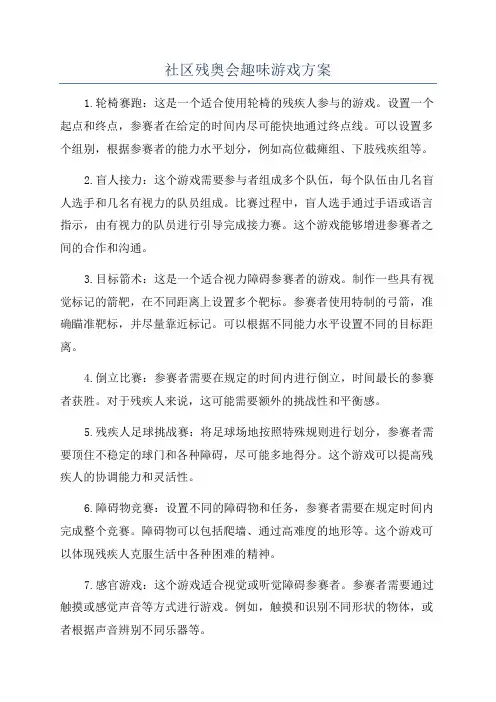 社区残奥会趣味游戏方案

1.轮椅赛跑：这是一个适合使用轮椅的残疾人参与的游戏。设置一个起点和终点，参赛者在给定的时间内尽可能快地通过终点线。可以设置多个组别，根据参赛者的能力水平划分，例如高位截瘫组、下肢残疾组等。

2.盲人接力：这个游戏需要参与者组成多个队伍，每个队伍由几名盲人选手和几名有视力的队员组成。比赛过程中，盲人选手通过手语或语言指示，由有视力的队员进行引导完成接力赛。这个游戏能够增进参赛者之间的合作和沟通。

3.目标箭术：这是一个适合视力障碍参赛者的游戏。制作一些具有视觉标记的箭靶，在不同距离上设置多个靶标。参赛者使用特制的弓箭，准确瞄准靶标，并尽量靠近标记。可以根据不同能力水平设置不同的目标距离。

4.倒立比赛：参赛者需要在规定的时间内进行倒立，时间最长的参赛者获胜。对于残疾人来说，这可能需要额外的挑战性和平衡感。

5.残疾人足球挑战赛：将足球场地按照特殊规则进行划分，参赛者需要顶住不稳定的球门和各种障碍，尽可能多地得分。这个游戏可以提高残疾人的协调能力和灵活性。

6.障碍物竞赛：设置不同的障碍物和任务，参赛者需要在规定时间内完成整个竞赛。障碍物可以包括爬墙、通过高难度的地形等。这个游戏可以体现残疾人克服生活中各种困难的精神。

7.感官游戏：这个游戏适合视觉或听觉障碍参赛者。参赛者需要通过触摸或感觉声音等方式进行游戏。例如，触摸和识别不同形状的物体，或者根据声音辨别不同乐器等。